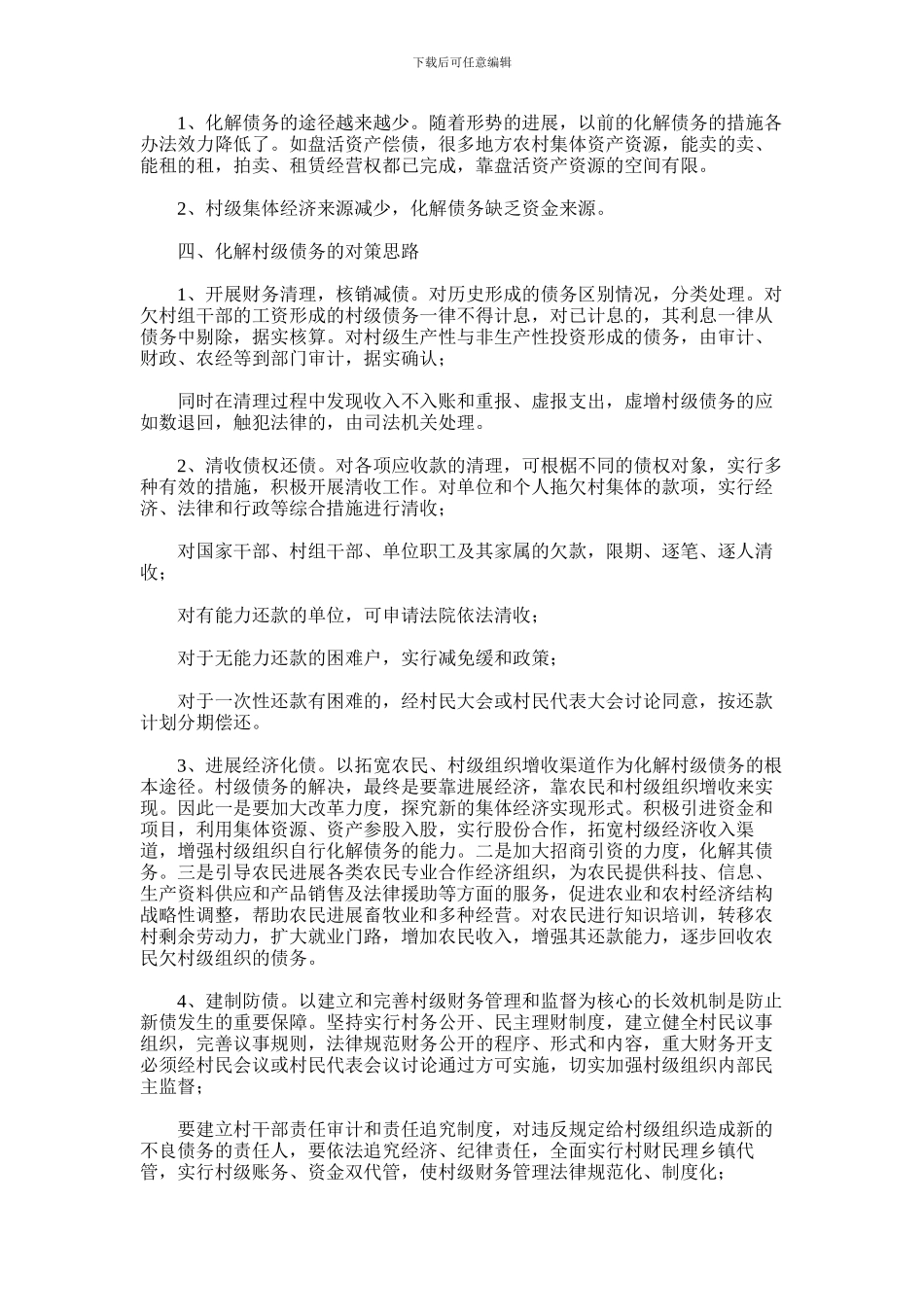 下载后可任意编辑

1、化解债务的途径越来越少。随着形势的进展，以前的化解债务的措施各办法效力降低了。如盘活资产偿债，很多地方农村集体资产资源，能卖的卖、能租的租，拍卖、租赁经营权都已完成，靠盘活资产资源的空间有限。

2、村级集体经济来源减少，化解债务缺乏资金来源。

四、化解村级债务的对策思路

1、开展财务清理，核销减债。对历史形成的债务区别情况，分类处理。对欠村组干部的工资形成的村级债务一律不得计息，对已计息的，其利息一律从债务中剔除，据实核算。对村级生产性与非生产性投资形成的债务，由审计、财政、农经等到部门审计，据实确认；

同时在清理过程中发现收入不入账和重报、虚报支出，虚增村级债务的应如数退回，触犯法律的，由司法机关处理。

2、清收债权还债。对各项应收款的清理，可根椐不同的债权对象，实行多种有效的措施，积极开展清收工作。对单位和个人拖欠村集体的款项，实行经济、法律和行政等综合措施进行清收；

对国家干部、村组干部、单位职工及其家属的欠款，限期、逐笔、逐人清收；

对有能力还款的单位，可申请法院依法清收；

对于无能力还款的困难户，实行减免缓和政策；

对于一次性还款有困难的，经村民大会或村民代表大会讨论同意，按还款计划分期偿还。

3、进展经济化债。以拓宽农民、村级组织增收渠道作为化解村级债务的根本途径。村级债务的解决，最终是要靠进展经济，靠农民和村级组织增收来实现。因此一是要加大改革力度，探究新的集体经济实现形式。积极引进资金和项目，利用集体资源、资产参股入股，实行股份合作，拓宽村级经济收入渠道，增强村级组织自行化解债务的能力。二是加大招商引资的力度，化解其债务。三是引导农民进展各类农民专业合作经济组织，为农民提供科技、信息、生产资料供应和产品销售及法律援助等方面的服务，促进农业和农村经济结构战略性调整，帮助农民进展畜牧业和多种经营。对农民进行知识培训，转移农村剩余劳动力，扩大就业门路，增加农民收入，增强其还款能力，逐步回收农民欠村级组织的债务。

4、建制防债。以建立和完善村级财务管理和监督为核心的长效机制是防止新债发生的重要保障。坚持实行村务公开、民主理财制度，建立健全村民议事组织，完善议事规则，法律规范财务公开的程序、形式和内容，重大财务开支必须经村民会议或村民代表会议讨论通过方可实施，切实加强村级组织内部民主监督；

要建立村干部责任审计和责任追究制度，对违反规定给村级组织造成新的不良债务的责任人，要依法追究经济、纪律责任，全面实行村财民理乡镇代管，实行村级账务、资金双代管，使村级财务管理法律规范化、制度化；